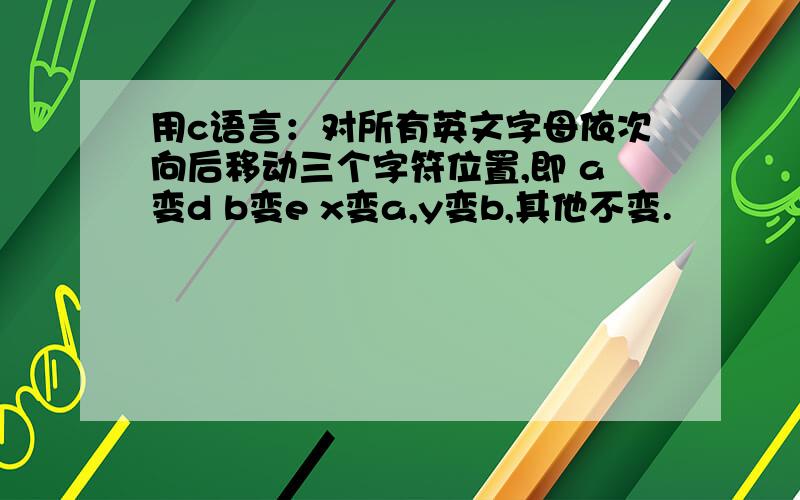 用c语言：对所有英文字母依次向后移动三个字符位置,即 a变d b变e x变a,y变b,其他不变.